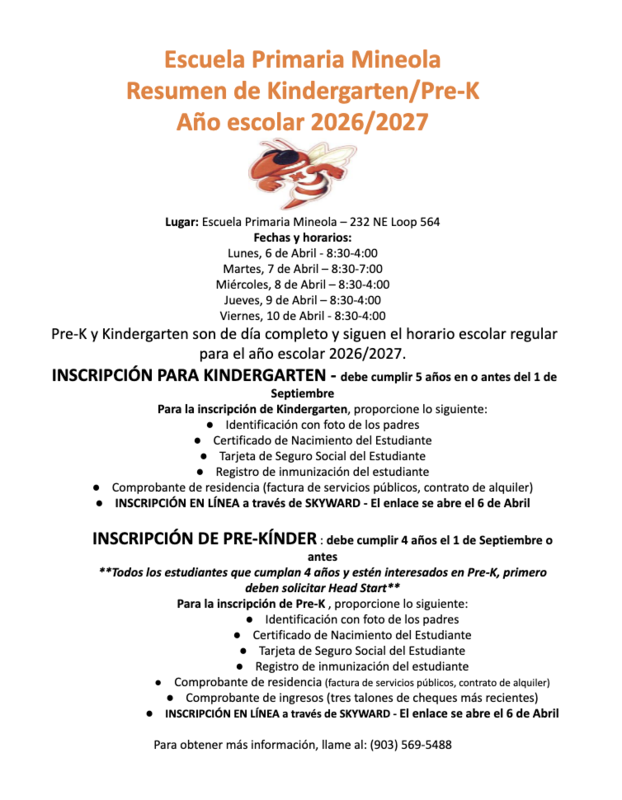 Escuela Primaria Mineola
Resumen de Kindergarten/Pre-K
Año escolar 2026/2027

Lugar: Escuela Primaria Mineola – 232 NE Loop 564
Fechas y horarios:
Lunes, 6 de Abril - 8:30-4:00
Martes, 7 de Abril – 8:30-7:00
Miércoles, 8 de Abril – 8:30-4:00
Jueves, 9 de Abril – 8:30-4:00
Viernes, 10 de Abril - 8:30-4:00

Pre-K y Kindergarten son de día completo y siguen el horario escolar regular para el año escolar 2026/2027.

INSCRIPCIÓN PARA KINDERGARTEN - debe cumplir 5 años en o antes del 1 de Septiembre
Para la inscripción de Kindergarten, proporcione lo siguiente:
● Identificación con foto de los padres
● Certificado de Nacimiento del Estudiante
● Tarjeta de Seguro Social del Estudiante
● Registro de inmunización del estudiante
● Comprobante de residencia (factura de servicios públicos, contrato de alquiler)
● INSCRIPCIÓN EN LÍNEA a través de SKYWARD - El enlace se abre el 6 de Abril

INSCRIPCIÓN DE PRE-KÍNDER : debe cumplir 4 años el 1 de Septiembre o antes
**Todos los estudiantes que cumplan 4 años y estén interesados en Pre-K, primero deben solicitar Head Start**
Para la inscripción de Pre-K , proporcione lo siguiente:
● Identificación con foto de los padres
● Certificado de Nacimiento del Estudiante
● Tarjeta de Seguro Social del Estudiante
● Registro de inmunización del estudiante
● Comprobante de residencia (factura de servicios públicos, contrato de alquiler)
● Comprobante de ingresos (tres talones de cheques más recientes)
● INSCRIPCIÓN EN LÍNEA a través de SKYWARD - El enlace se abre el 6 de Abril

Para obtener más información, llame al: (903) 569-5488